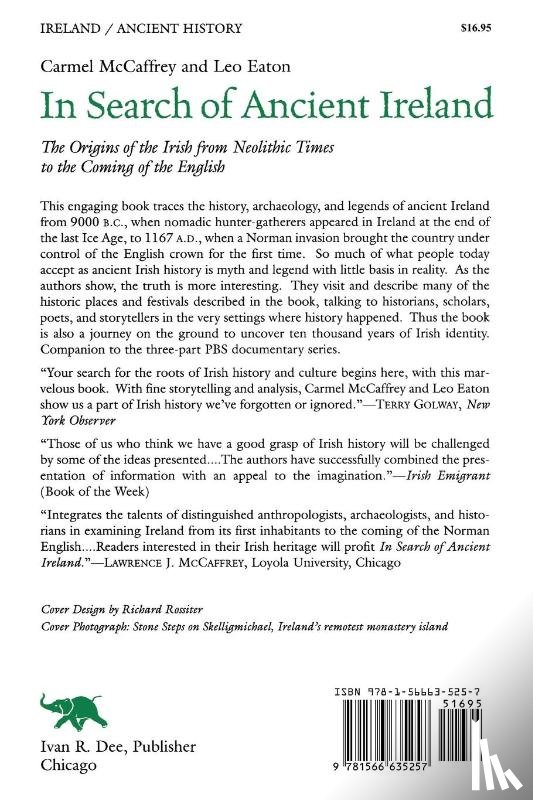 IRELAND / ANCIENT HISTORY

$16.95

Carmel McCaffrey and Leo Eaton

In Search of Ancient Ireland

The Origins of the Irish from Neolithic Times to the Coming of the English

This engaging book traces the history, archaeology, and legends of ancient Ireland from 9000 B.C., when nomadic hunter-gatherers appeared in Ireland at the end of the last Ice Age, to 1167 A.D., when a Norman invasion brought the country under control of the English crown for the first time. So much of what people today accept as ancient Irish history is myth and legend with little basis in reality. As the authors show, the truth is more interesting. They visit and describe many of the historic places and festivals described in the book, talking to historians, scholars, poets, and storytellers in the very settings where history happened. Thus the book is also a journey on the ground to uncover ten thousand years of Irish identity. Companion to the three-part PBS documentary series.

"Your search for the roots of Irish history and culture begins here, with this marvelous book. With fine storytelling and analysis, Carmel McCaffrey and Leo Eaton show us a part of Irish history we've forgotten or ignored."—TERRY GOLWAY, New York Observer

"Those of us who think we have a good grasp of Irish history will be challenged by some of the ideas presented....The authors have successfully combined the presentation of information with an appeal to the imagination."—Irish Emigrant (Book of the Week)

"Integrates the talents of distinguished anthropologists, archaeologists, and historians in examining Ireland from its first inhabitants to the coming of the Norman English....Readers interested in their Irish heritage will profit In Search of Ancient Ireland."—LAWRENCE J. MCCAFFREY, Loyola University, Chicago

Cover Design by Richard Rossiter
Cover Photograph: Stone Steps on Skelligmichael, Ireland's remotest monastery island

Ivan R. Dee, Publisher
Chicago

ISBN 978-1-56663-525-7

51695

9 781566 635257